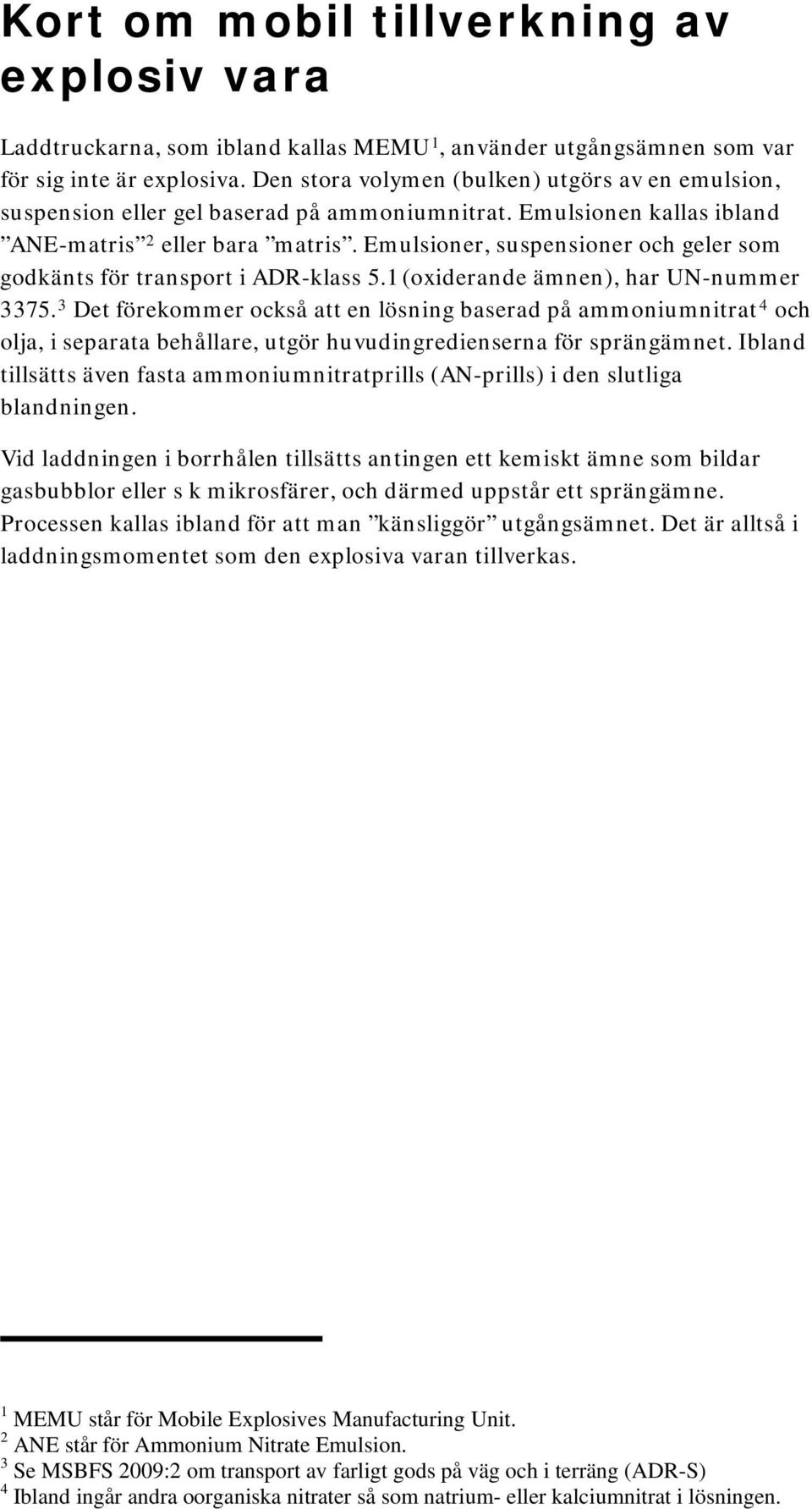 Kort om mobil tillverkning av explosiv vara

Laddtruckarna, som ibland kallas MEMU$^1$, använder utgångsämnen som var för sig inte är explosiva. Den stora volymen (bulken) utgörs av en emulsion, suspension eller gel baserad på ammoniumnitrat. Emulsionen kallas ibland ”ANE-matris”$^2$ eller bara ”matris”. Emulsioner, suspensioner och geler som godkänts för transport i ADR-klass 5.1 (oxiderande ämnen), har UN-nummer 3375.$^3$ Det förekommer också att en lösning baserad på ammoniumnitrat$^4$ och olja, i separata behållare, utgör huvudingredienserna för sprängämnet. Ibland tillsätts även fasta ammoniumnitratprills (AN-prills) i den slutliga blandningen.

Vid laddningen i borrhålen tillsätts antingen ett kemiskt ämne som bildar gasbubblor eller s k mikrosfärer, och därmed uppstår ett sprängämne. Processen kallas ibland för att man ”känsliggör” utgångsämnet. Det är alltså i laddningsmomentet som den explosiva varan tillverkas.

$^1$ MEMU står för Mobile Explosives Manufacturing Unit.
$^2$ ANE står för Ammonium Nitrate Emulsion.
$^3$ Se MSBFS 2009:2 om transport av farligt gods på väg och i terräng (ADR-S)
$^4$ Ibland ingår andra oorganiska nitrater så som natrium- eller kalciumnitrat i lösningen.